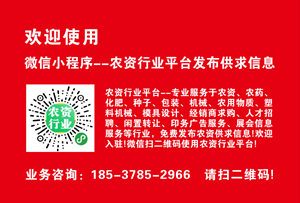 欢迎使用

微信小程序--农资行业平台发布供求信息

农资行业

农资行业平台--专业服务于农资、农药、化肥、种子、包装、机械、农用物质、塑料机械、模具设计、经销商求购、人才招聘、闲置转让、印务广告服务、展会信息服务等行业，免费发布农资供求信息!欢迎入驻!微信扫二维码使用农资行业平台!

业务咨询：185-3785-2966　请扫二维码!